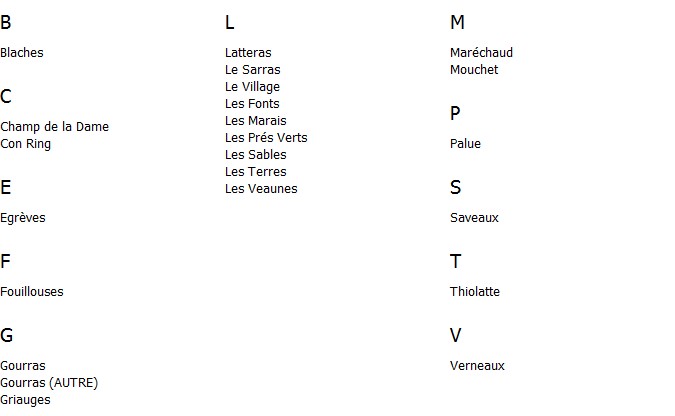 B

Blaches

C

Champ de la Dame
Con Ring

E

Egrèves

F

Fouillouses

G

Gourras
Gourras (AUTRE)
Griauges

L

Latteras
Le Sarras
Le Village
Les Fonts
Les Marais
Les Prés Verts
Les Sables
Les Terres
Les Veaunes

M

Maréchaud
Mouchet

P

Palue

S

Saveaux

T

Thiolatte

V

Verneaux